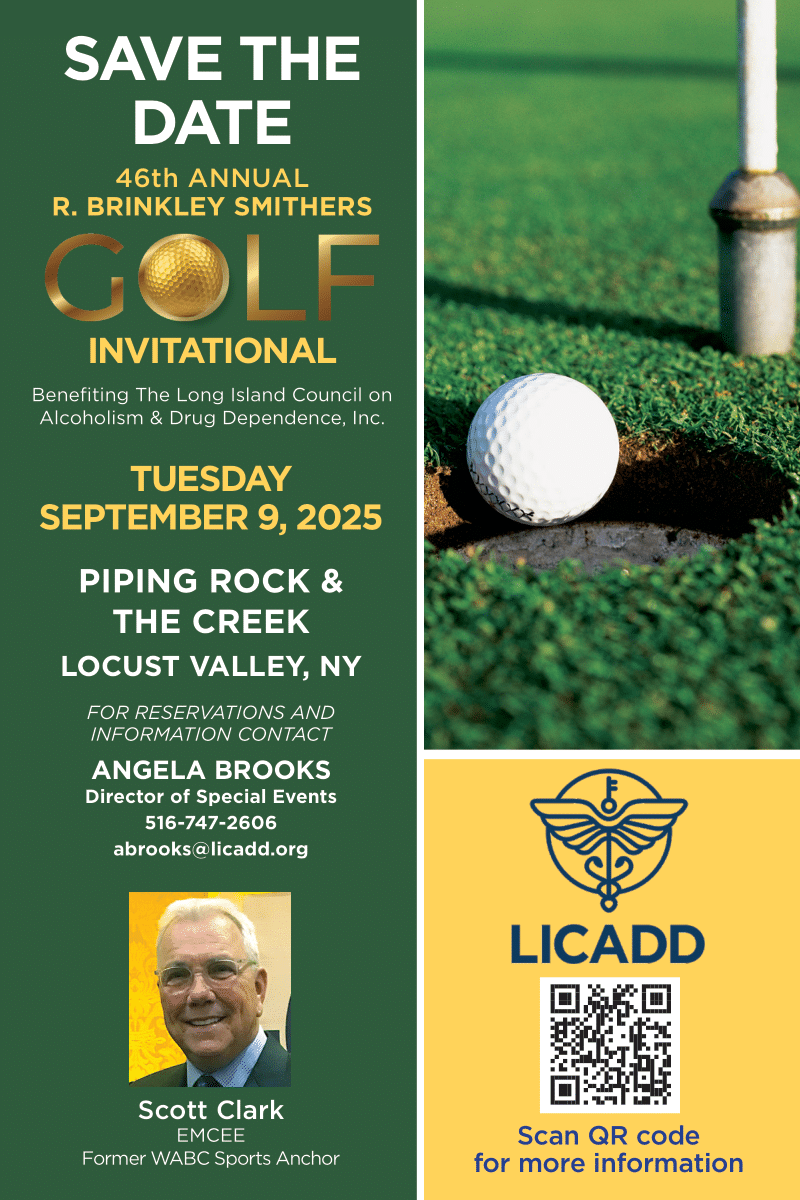 SAVE THE DATE

46th ANNUAL
R. BRINKLEY SMITHERS
GOLF
INVITATIONAL

Benefiting The Long Island Council on Alcoholism & Drug Dependence, Inc.

TUESDAY
SEPTEMBER 9, 2025

PIPING ROCK & THE CREEK
LOCUST VALLEY, NY

FOR RESERVATIONS AND INFORMATION CONTACT

ANGELA BROOKS
Director of Special Events
516-747-2606
abrooks@licadd.org

Scott Clark
EMCEE
Former WABC Sports Anchor

LICADD

Scan QR code for more information